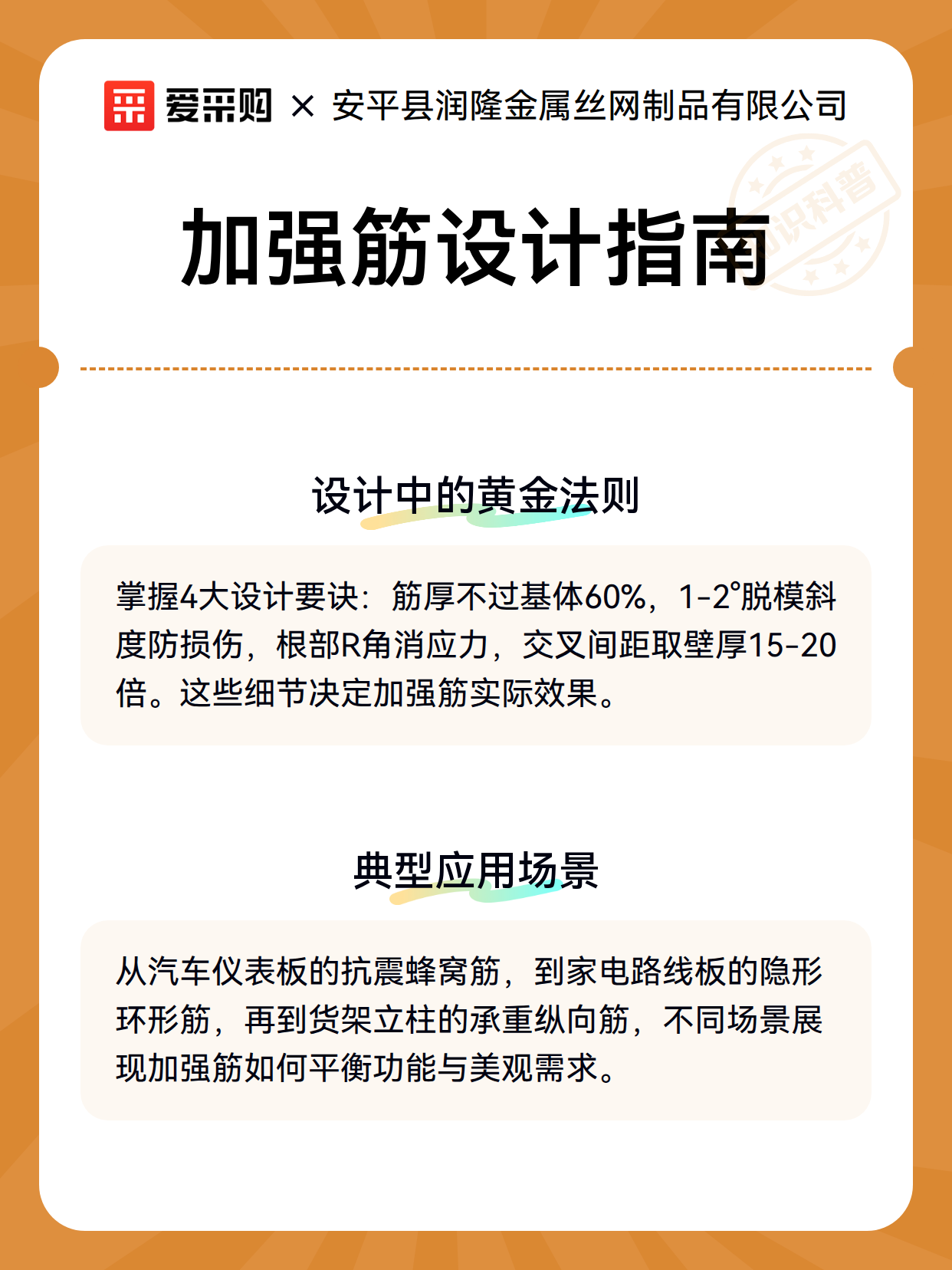 爱采购 × 安平县润隆金属丝网制品有限公司

加强筋设计指南

设计中的黄金法则

掌握4大设计要诀：筋厚不过基体60%，1-2°脱模斜度防损伤，根部R角消应力，交叉间距取壁厚15-20倍。这些细节决定加强筋实际效果。

典型应用场景

从汽车仪表板的抗震蜂窝筋，到家电路线板的隐形环形筋，再到货架立柱的承重纵向筋，不同场景展现加强筋如何平衡功能与美观需求。

知识科普